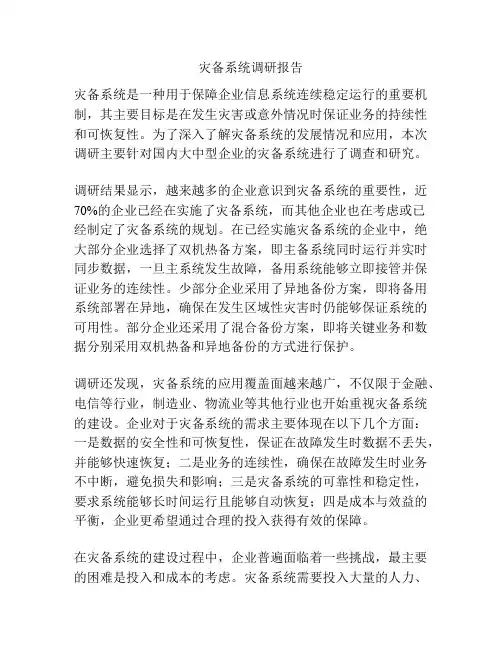 灾备系统调研报告

灾备系统是一种用于保障企业信息系统连续稳定运行的重要机制，其主要目标是在发生灾害或意外情况时保证业务的持续性和可恢复性。为了深入了解灾备系统的发展情况和应用，本次调研主要针对国内大中型企业的灾备系统进行了调查和研究。

调研结果显示，越来越多的企业意识到灾备系统的重要性，近70%的企业已经在实施了灾备系统，而其他企业也在考虑或已经制定了灾备系统的规划。在已经实施灾备系统的企业中，绝大部分企业选择了双机热备方案，即主备系统同时运行并实时同步数据，一旦主系统发生故障，备用系统能够立即接管并保证业务的连续性。少部分企业采用了异地备份方案，即将备用系统部署在异地，确保在发生区域性灾害时仍能够保证系统的可用性。部分企业还采用了混合备份方案，即将关键业务和数据分别采用双机热备和异地备份的方式进行保护。

调研还发现，灾备系统的应用覆盖面越来越广，不仅限于金融、电信等行业，制造业、物流业等其他行业也开始重视灾备系统的建设。企业对于灾备系统的需求主要体现在以下几个方面：一是数据的安全性和可恢复性，保证在故障发生时数据不丢失，并能够快速恢复；二是业务的连续性，确保在故障发生时业务不中断，避免损失和影响；三是灾备系统的可靠性和稳定性，要求系统能够长时间运行且能够自动恢复；四是成本与效益的平衡，企业更希望通过合理的投入获得有效的保障。

在灾备系统的建设过程中，企业普遍面临着一些挑战，最主要的困难是投入和成本的考虑。灾备系统需要投入大量的人力、